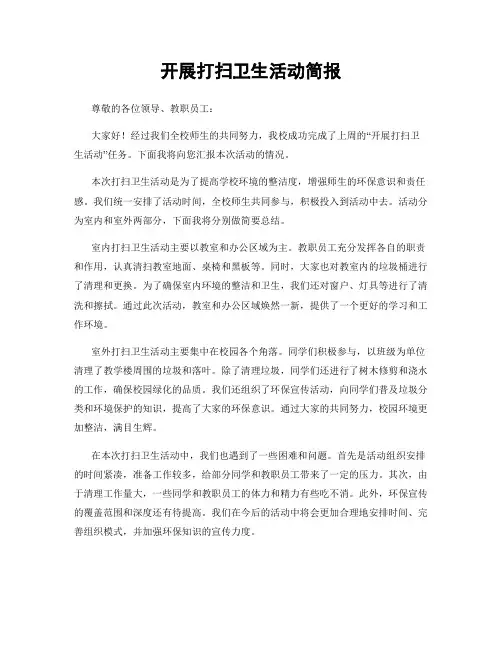 开展打扫卫生活动简报

尊敬的各位领导、教职员工：

大家好！经过我们全校师生的共同努力，我校成功完成了上周的“开展打扫卫生活动”任务。下面我将向您汇报本次活动的情况。

本次打扫卫生活动是为了提高学校环境的整洁度，增强师生的环保意识和责任感。我们统一安排了活动时间，全校师生共同参与，积极投入到活动中去。活动分为室内和室外两部分，下面我将分别做简要总结。

室内打扫卫生活动主要以教室和办公区域为主。教职员工充分发挥各自的职责和作用，认真清扫教室地面、桌椅和黑板等。同时，大家也对教室内的垃圾桶进行了清理和更换。为了确保室内环境的整洁和卫生，我们还对窗户、灯具等进行了清洗和擦拭。通过此次活动，教室和办公区域焕然一新，提供了一个更好的学习和工作环境。

室外打扫卫生活动主要集中在校园各个角落。同学们积极参与，以班级为单位清理了教学楼周围的垃圾和落叶。除了清理垃圾，同学们还进行了树木修剪和浇水的工作，确保校园绿化的品质。我们还组织了环保宣传活动，向同学们普及垃圾分类和环境保护的知识，提高了大家的环保意识。通过大家的共同努力，校园环境更加整洁，满目生辉。

在本次打扫卫生活动中，我们也遇到了一些困难和问题。首先是活动组织安排的时间紧凑，准备工作较多，给部分同学和教职员工带来了一定的压力。其次，由于清理工作量大，一些同学和教职员工的体力和精力有些吃不消。此外，环保宣传的覆盖范围和深度还有待提高。我们在今后的活动中将会更加合理地安排时间、完善组织模式，并加强环保知识的宣传力度。